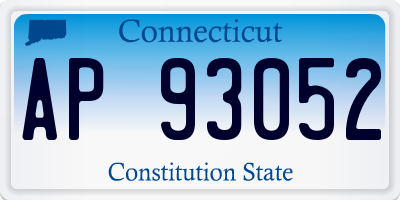 Connecticut

AP 93052

Constitution State